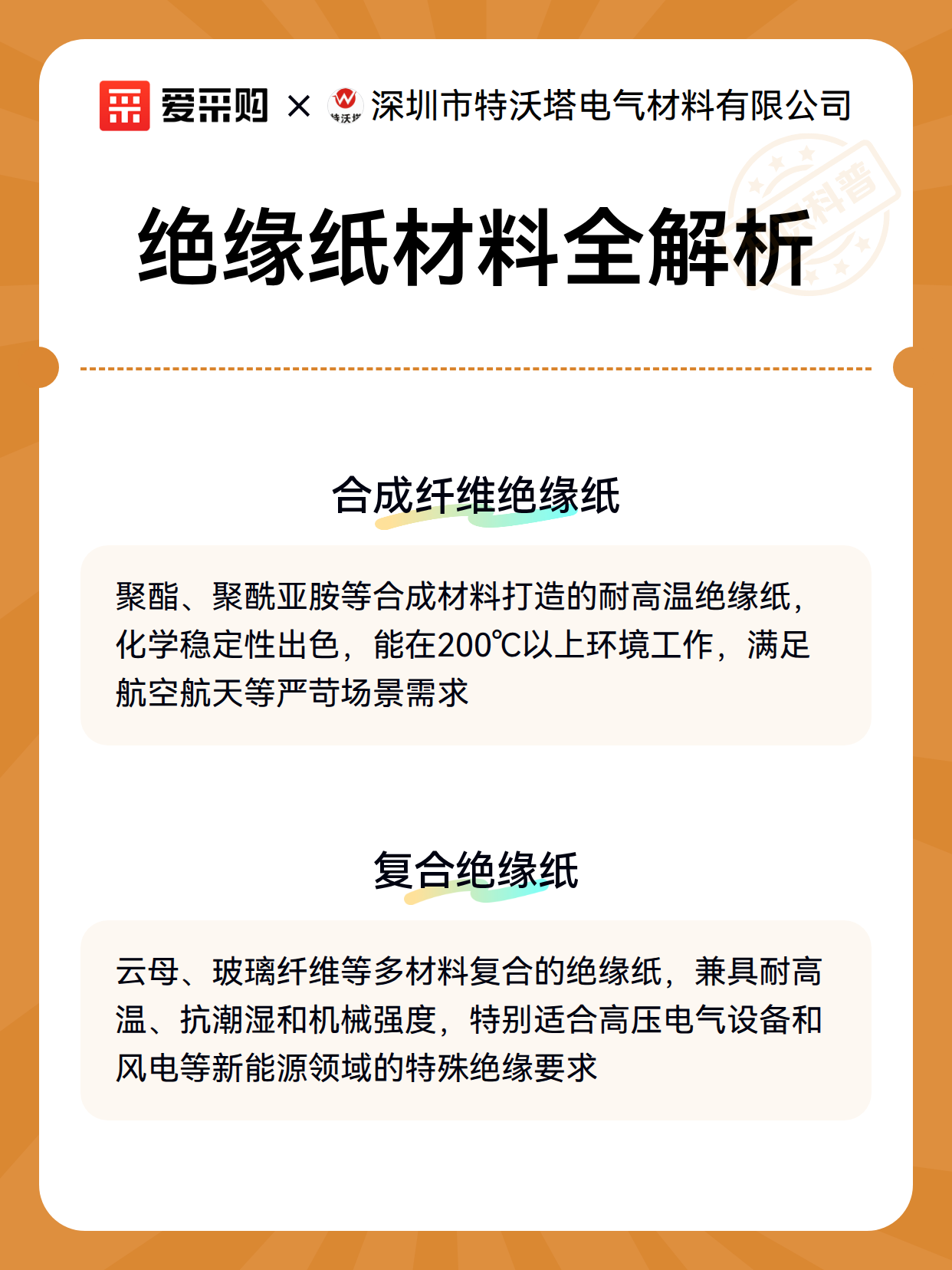 爱采购 × 特沃塔 深圳市特沃塔电气材料有限公司

科普

绝缘纸材料全解析

合成纤维绝缘纸

聚酯、聚酰亚胺等合成材料打造的耐高温绝缘纸，化学稳定性出色，能在200℃以上环境工作，满足航空航天等严苛场景需求

复合绝缘纸

云母、玻璃纤维等多材料复合的绝缘纸，兼具耐高温、抗潮湿和机械强度，特别适合高压电气设备和风电等新能源领域的特殊绝缘要求